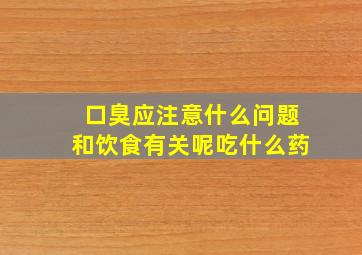 口臭应注意什么问题
和饮食有关呢吃什么药